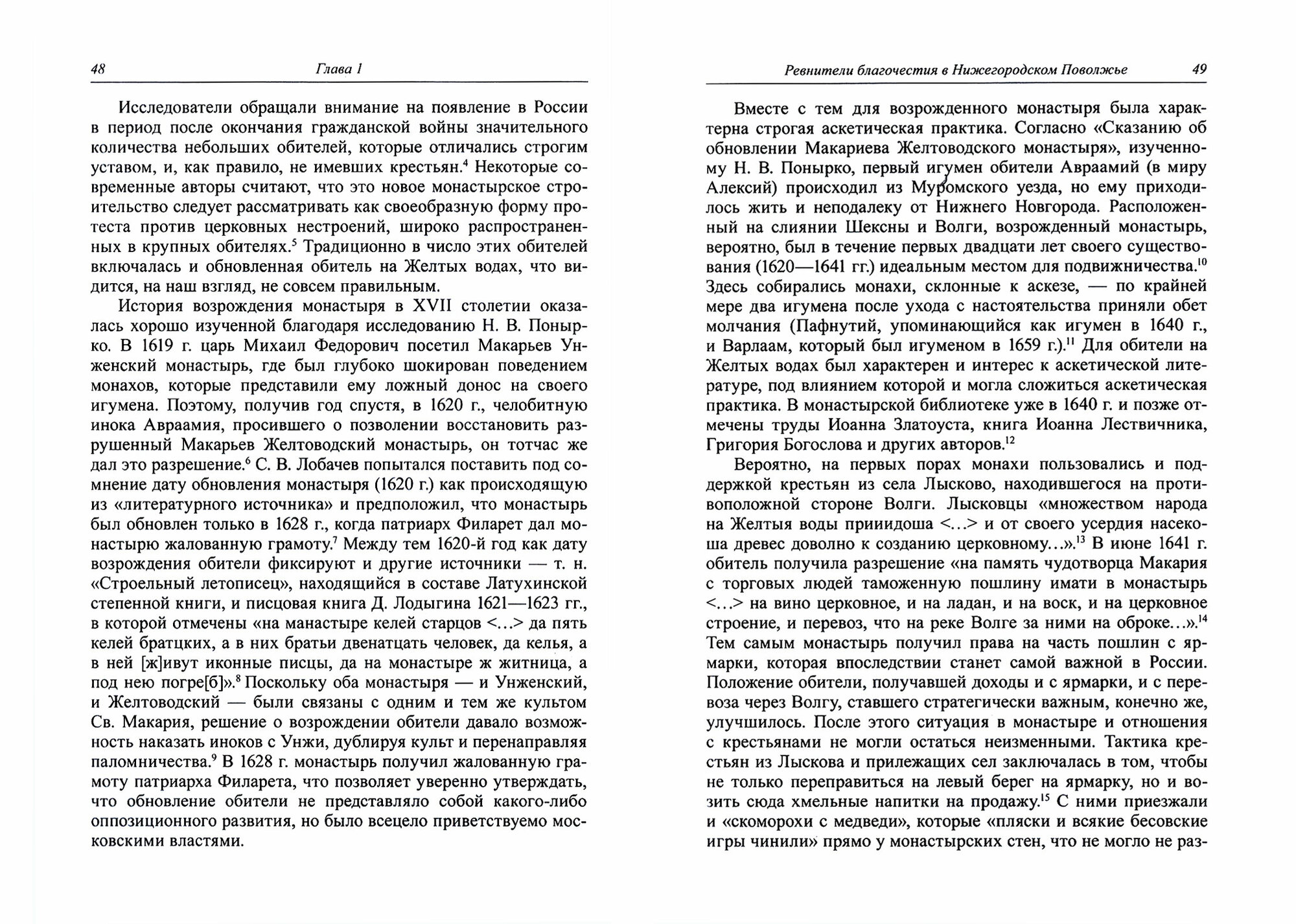 48 Глава 1

Исследователи обращали внимание на появление в России в период после окончания гражданской войны значительного количества небольших обителей, которые отличались строгим уставом, и, как правило, не имевших крестьян.$^4$ Некоторые современные авторы считают, что это новое монастырское строительство следует рассматривать как своеобразную форму протеста против церковных нестроений, широко распространенных в крупных обителях.$^5$ Традиционно в число этих обителей включалась и обновленная обитель на Желтых водах, что видится, на наш взгляд, не совсем правильным.

История возрождения монастыря в XVII столетии оказалась хорошо изученной благодаря исследованию Н. В. Понырко. В 1619 г. царь Михаил Федорович посетил Макарьев Унженский монастырь, где был глубоко шокирован поведением монахов, которые представили ему ложный донос на своего игумена. Поэтому, получив год спустя, в 1620 г., челобитную инока Авраамия, просившего о позволении восстановить разрушенный Макарьев Желтоводский монастырь, он тотчас же дал это разрешение.$^6$ С. В. Лобачев попытался поставить под сомнение дату обновления монастыря (1620 г.) как происходящую из «литературного источника» и предположил, что монастырь был обновлен только в 1628 г., когда патриарх Филарет дал монастырю жалованную грамоту.$^7$ Между тем 1620-й год как дату возрождения обители фиксируют и другие источники — т. н. «Строельный летописец», находящийся в составе Латухинской степенной книги, и писцовая книга Д. Лодыгина 1621—1623 гг., в которой отмечены «на манастыре келей старцов <...> да пять келей братцких, а в них братьи двенатцать человек, да келья, а в ней [ж]ивут иконные писцы, да на монастыре ж житница, а под нею погре[б]».$^8$ Поскольку оба монастыря — и Унженский, и Желтоводский — были связаны с одним и тем же культом Св. Макария, решение о возрождении обители давало возможность наказать иноков с Унжи, дублируя культ и перенаправляя паломничества.$^9$ В 1628 г. монастырь получил жалованную грамоту патриарха Филарета, что позволяет уверенно утверждать, что обновление обители не представляло собой какого-либо оппозиционного развития, но было всецело приветствуемо московскими властями.

Ревнители благочестия в Нижегородском Поволжье 49

Вместе с тем для возрожденного монастыря была характерна строгая аскетическая практика. Согласно «Сказанию об обновлении Макариева Желтоводского монастыря», изученному Н. В. Понырко, первый игумен обители Авраамий (в миру Алексий) происходил из Муромского уезда, но ему приходилось жить и неподалеку от Нижнего Новгорода. Расположенный на слиянии Шексны и Волги, возрожденный монастырь, вероятно, был в течение первых двадцати лет своего существования (1620—1641 гг.) идеальным местом для подвижничества.$^{10}$ Здесь собирались монахи, склонные к аскезе, — по крайней мере два игумена после ухода с настоятельства приняли обет молчания (Пафнутий, упоминающийся как игумен в 1640 г., и Варлаам, который был игуменом в 1659 г.).$^{11}$ Для обители на Желтых водах был характерен и интерес к аскетической литературе, под влиянием которой и могла сложиться аскетическая практика. В монастырской библиотеке уже в 1640 г. и позже отмечены труды Иоанна Златоуста, книга Иоанна Лествичника, Григория Богослова и других авторов.$^{12}$

Вероятно, на первых порах монахи пользовались и поддержкой крестьян из села Лысково, находившегося на противоположной стороне Волги. Лысковцы «множеством народа на Желтыя воды прииидоша <...> и от своего усердия насекоша древес доволно к созданию церковному...».$^{13}$ В июне 1641 г. обитель получила разрешение «на память чудотворца Макария с торговых людей таможенную пошлину имати в монастырь <...> на вино церковное, и на ладан, и на воск, и на церковное строение, и перевоз, что на реке Волге за ними на оброке...».$^{14}$ Тем самым монастырь получил права на часть пошлин с ярмарки, которая впоследствии станет самой важной в России. Положение обители, получавшей доходы и с ярмарки, и с перевоза через Волгу, ставшего стратегически важным, конечно же, улучшилось. После этого ситуация в монастыре и отношения с крестьянами не могли остаться неизменными. Тактика крестьян из Лыскова и прилежащих сел заключалась в том, чтобы не только переправиться на левый берег на ярмарку, но и возить сюда хмельные напитки на продажу.$^{15}$ С ними приезжали и «скоморохи с медведи», которые «пляски и всякие бесовские игры чинили» прямо у монастырских стен, что не могло не раз-